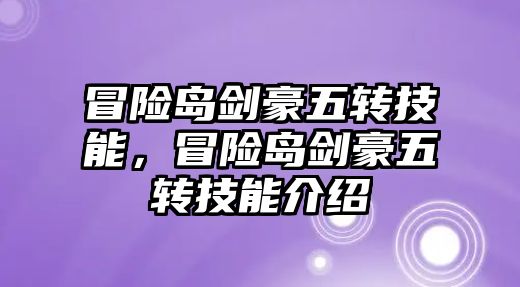 冒险岛剑豪五转技能，冒险岛剑豪五转技能介绍